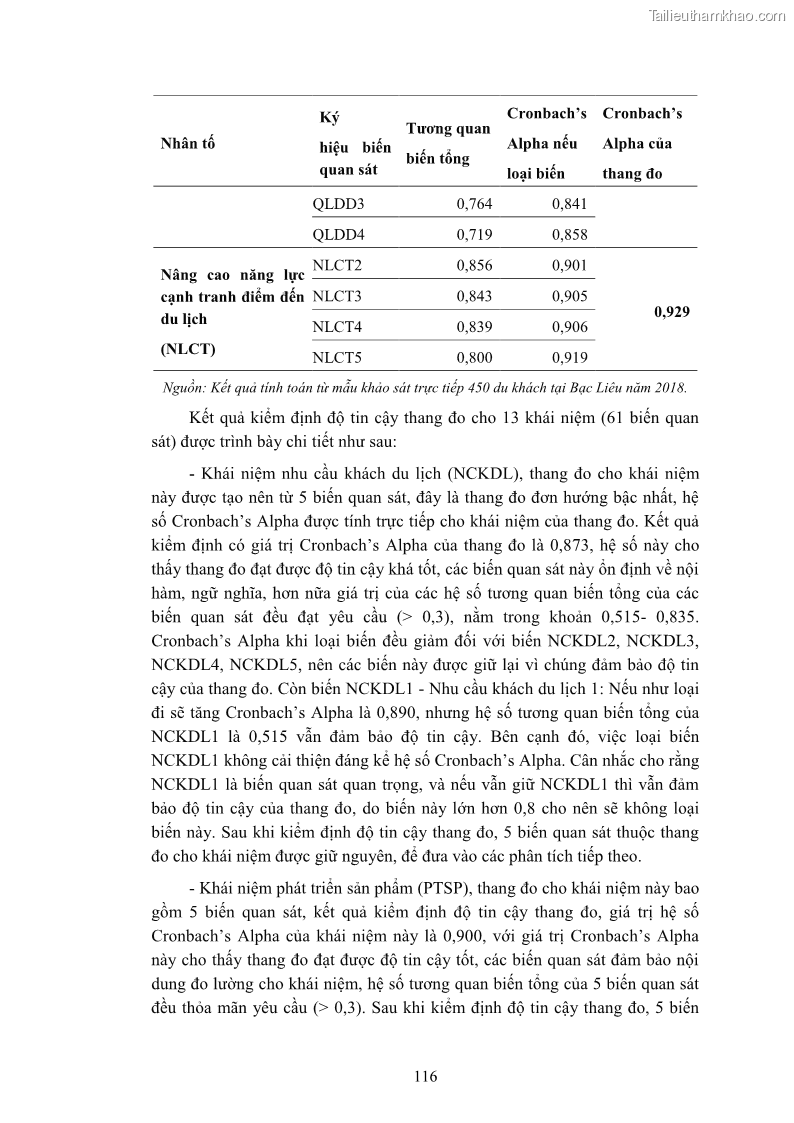 Tailieuthamkhao.com

| Nhân tố | Ký hiệu biến quan sát | Tương quan biến tổng | Cronbach's Alpha nếu loại biến | Cronbach's Alpha của thang đo |
|---|---|---|---|---|
| | QLDD3 | 0,764 | 0,841 | |
| | QLDD4 | 0,719 | 0,858 | |
| Nâng cao năng lực cạnh tranh điểm đến du lịch (NLCT) | NLCT2 | 0,856 | 0,901 | 0,929 |
| | NLCT3 | 0,843 | 0,905 | |
| | NLCT4 | 0,839 | 0,906 | |
| | NLCT5 | 0,800 | 0,919 | |

Nguồn: Kết quả tính toán từ mẫu khảo sát trực tiếp 450 du khách tại Bạc Liêu năm 2018.

Kết quả kiểm định độ tin cậy thang đo cho 13 khái niệm (61 biến quan sát) được trình bày chi tiết như sau:

- Khái niệm nhu cầu khách du lịch (NCKDL), thang đo cho khái niệm này được tạo nên từ 5 biến quan sát, đây là thang đo đơn hướng bậc nhất, hệ số Cronbach's Alpha được tính trực tiếp cho khái niệm của thang đo. Kết quả kiểm định có giá trị Cronbach's Alpha của thang đo là 0,873, hệ số này cho thấy thang đo đạt được độ tin cậy khá tốt, các biến quan sát này ổn định về nội hàm, ngữ nghĩa, hơn nữa giá trị của các hệ số tương quan biến tổng của các biến quan sát đều đạt yêu cầu (> 0,3), nằm trong khoản 0,515- 0,835. Cronbach's Alpha khi loại biến đều giảm đối với biến NCKDL2, NCKDL3, NCKDL4, NCKDL5, nên các biến này được giữ lại vì chúng đảm bảo độ tin cậy của thang đo. Còn biến NCKDL1 - Nhu cầu khách du lịch 1: Nếu như loại đi sẽ tăng Cronbach's Alpha là 0,890, nhưng hệ số tương quan biến tổng của NCKDL1 là 0,515 vẫn đảm bảo độ tin cậy. Bên cạnh đó, việc loại biến NCKDL1 không cải thiện đáng kể hệ số Cronbach's Alpha. Cân nhắc cho rằng NCKDL1 là biến quan sát quan trọng, và nếu vẫn giữ NCKDL1 thì vẫn đảm bảo độ tin cậy của thang đo, do biến này lớn hơn 0,8 cho nên sẽ không loại biến này. Sau khi kiểm định độ tin cậy thang đo, 5 biến quan sát thuộc thang đo cho khái niệm được giữ nguyên, để đưa vào các phân tích tiếp theo.

- Khái niệm phát triển sản phẩm (PTSP), thang đo cho khái niệm này bao gồm 5 biến quan sát, kết quả kiểm định độ tin cậy thang đo, giá trị hệ số Cronbach's Alpha của khái niệm này là 0,900, với giá trị Cronbach's Alpha này cho thấy thang đo đạt được độ tin cậy tốt, các biến quan sát đảm bảo nội dung đo lường cho khái niệm, hệ số tương quan biến tổng của 5 biến quan sát đều thỏa mãn yêu cầu (> 0,3). Sau khi kiểm định độ tin cậy thang đo, 5 biến

116